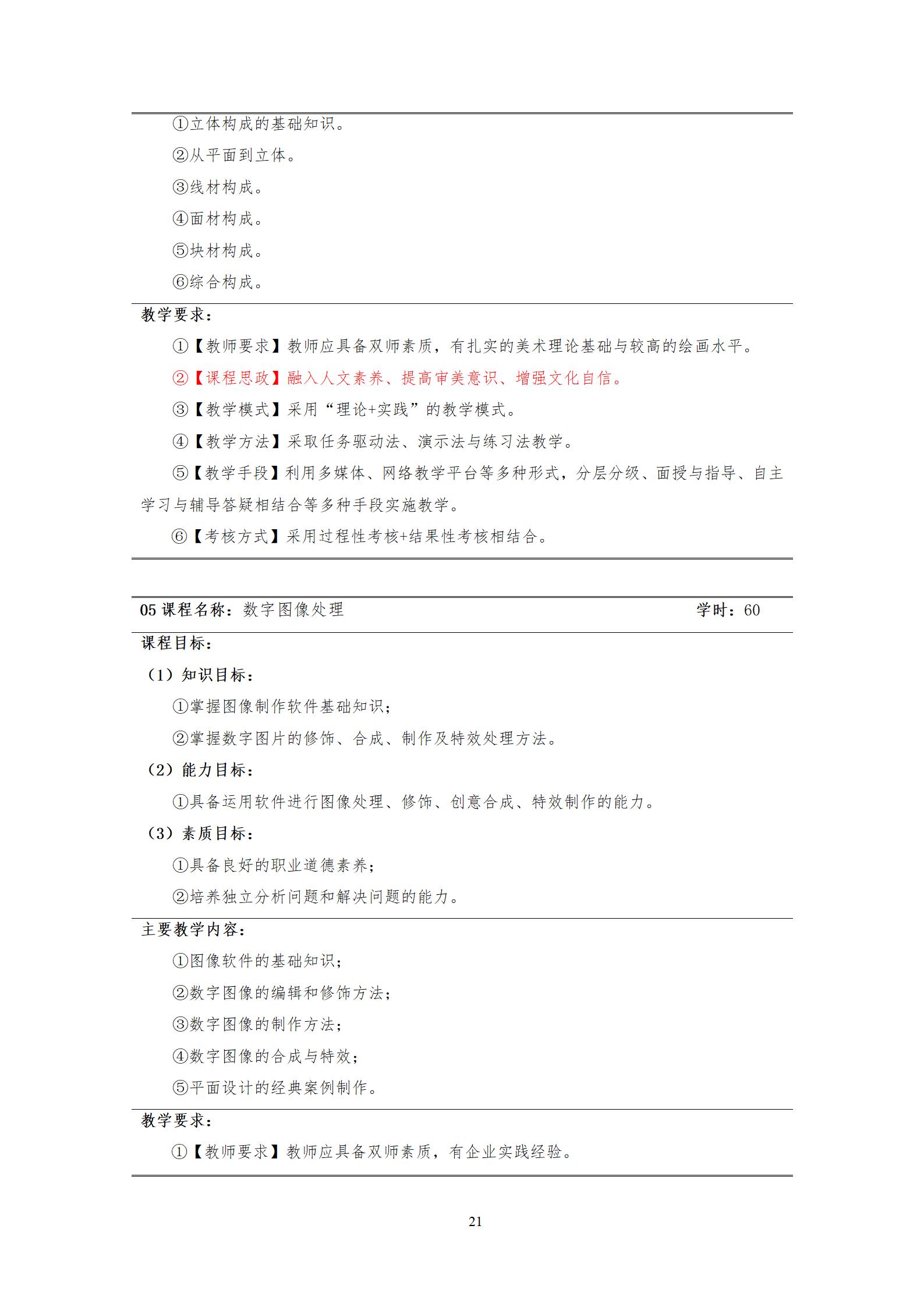 ①立体构成的基础知识。

②从平面到立体。

③线材构成。

④面材构成。

⑤块材构成。

⑥综合构成。

教学要求：

①【教师要求】教师应具备双师素质，有扎实的美术理论基础与较高的绘画水平。

②【课程思政】融入人文素养、提高审美意识、增强文化自信。

③【教学模式】采用“理论+实践”的教学模式。

④【教学方法】采取任务驱动法、演示法与练习法教学。

⑤【教学手段】利用多媒体、网络教学平台等多种形式，分层分级、面授与指导、自主学习与辅导答疑相结合等多种手段实施教学。

⑥【考核方式】采用过程性考核+结果性考核相结合。

05 课程名称：数字图像处理 学时：60

课程目标：

（1）知识目标：

①掌握图像制作软件基础知识；

②掌握数字图片的修饰、合成、制作及特效处理方法。

（2）能力目标：

①具备运用软件进行图像处理、修饰、创意合成、特效制作的能力。

（3）素质目标：

①具备良好的职业道德素养；

②培养独立分析问题和解决问题的能力。

主要教学内容：

①图像软件的基础知识；

②数字图像的编辑和修饰方法；

③数字图像的制作方法；

④数字图像的合成与特效；

⑤平面设计的经典案例制作。

教学要求：

①【教师要求】教师应具备双师素质，有企业实践经验。

21